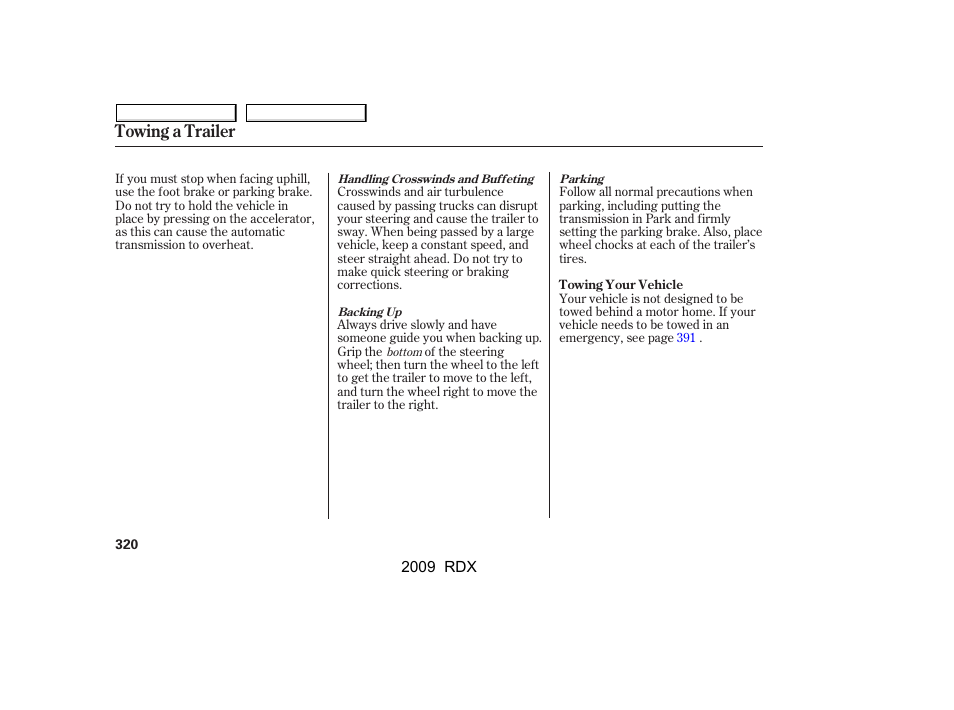 Towing a Trailer

If you must stop when facing uphill, use the foot brake or parking brake. Do not try to hold the vehicle in place by pressing on the accelerator, as this can cause the automatic transmission to overheat.

Handling Crosswinds and Buffeting
Crosswinds and air turbulence caused by passing trucks can disrupt your steering and cause the trailer to sway. When being passed by a large vehicle, keep a constant speed, and steer straight ahead. Do not try to make quick steering or braking corrections.

Backing Up
Always drive slowly and have someone guide you when backing up. Grip the bottom of the steering wheel; then turn the wheel to the left to get the trailer to move to the left, and turn the wheel right to move the trailer to the right.

Parking
Follow all normal precautions when parking, including putting the transmission in Park and firmly setting the parking brake. Also, place wheel chocks at each of the trailer's tires.

Towing Your Vehicle
Your vehicle is not designed to be towed behind a motor home. If your vehicle needs to be towed in an emergency, see page 391 .

320

2009 RDX